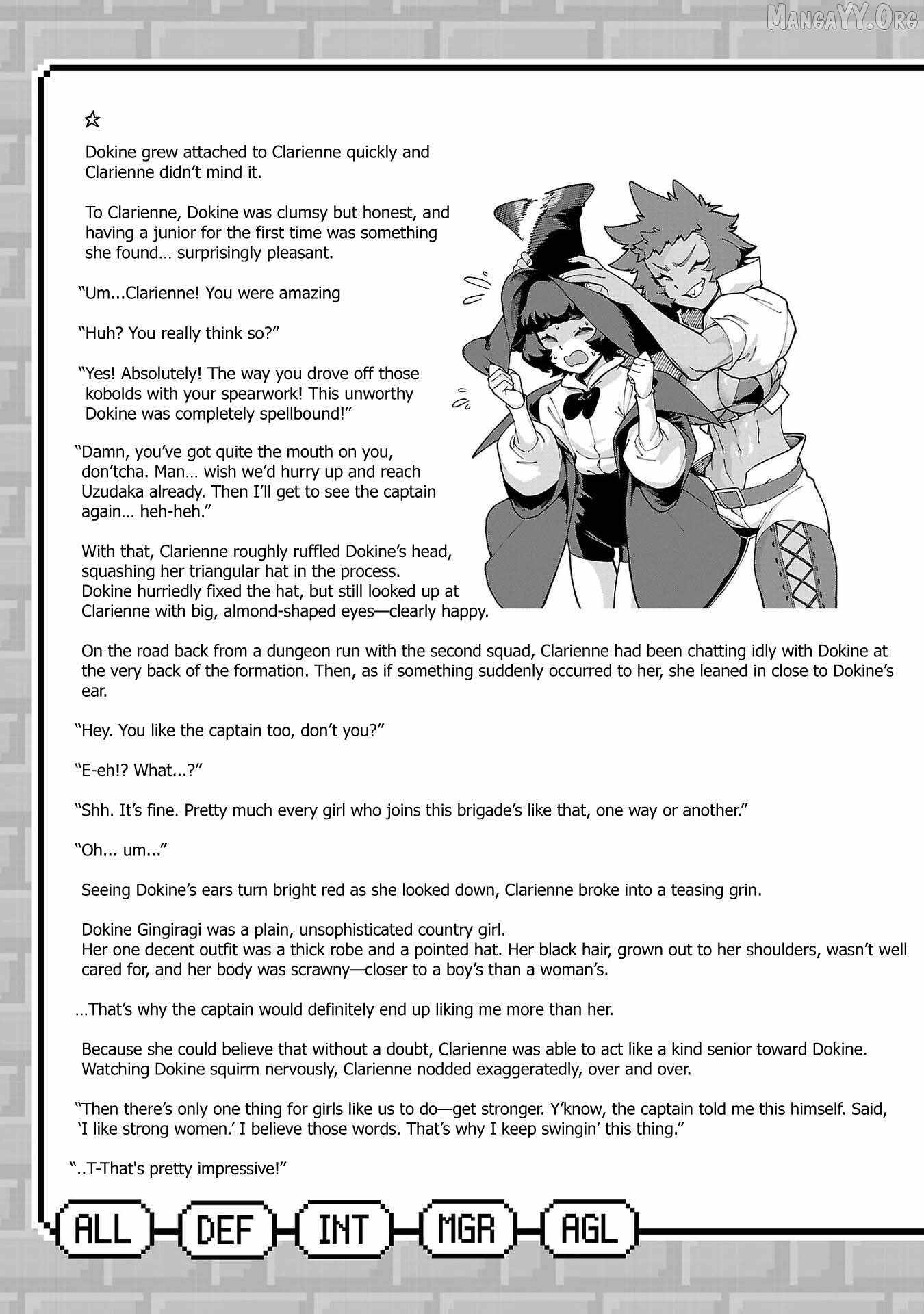 ☆

Dokine grew attached to Clarienne quickly and Clarienne didn't mind it.

To Clarienne, Dokine was clumsy but honest, and having a junior for the first time was something she found… surprisingly pleasant.

"Um...Clarienne! You were amazing

"Huh? You really think so?"

"Yes! Absolutely! The way you drove off those kobolds with your spearwork! This unworthy Dokine was completely spellbound!"

"Damn, you've got quite the mouth on you, don'tcha. Man… wish we'd hurry up and reach Uzudaka already. Then I'll get to see the captain again… heh-heh."

With that, Clarienne roughly ruffled Dokine's head, squashing her triangular hat in the process. Dokine hurriedly fixed the hat, but still looked up at Clarienne with big, almond-shaped eyes—clearly happy.

On the road back from a dungeon run with the second squad, Clarienne had been chatting idly with Dokine at the very back of the formation. Then, as if something suddenly occurred to her, she leaned in close to Dokine's ear.

"Hey. You like the captain too, don't you?"

"E-eh!? What...?"

"Shh. It's fine. Pretty much every girl who joins this brigade's like that, one way or another."

"Oh... um..."

Seeing Dokine's ears turn bright red as she looked down, Clarienne broke into a teasing grin.

Dokine Gingiragi was a plain, unsophisticated country girl.
Her one decent outfit was a thick robe and a pointed hat. Her black hair, grown out to her shoulders, wasn't well cared for, and her body was scrawny—closer to a boy's than a woman's.

…That's why the captain would definitely end up liking me more than her.

Because she could believe that without a doubt, Clarienne was able to act like a kind senior toward Dokine. Watching Dokine squirm nervously, Clarienne nodded exaggeratedly, over and over.

"Then there's only one thing for girls like us to do—get stronger. Y'know, the captain told me this himself. Said, 'I like strong women.' I believe those words. That's why I keep swingin' this thing."

"..T-That's pretty impressive!"

ALL DEF INT MGR AGL

MangaYY.Org